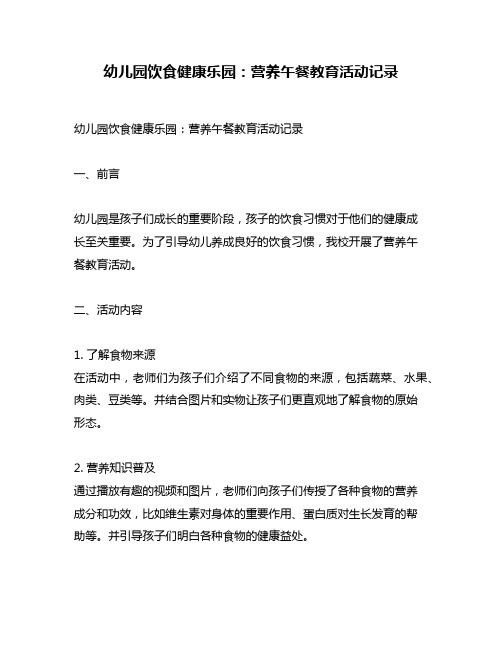 幼儿园饮食健康乐园：营养午餐教育活动记录

幼儿园饮食健康乐园：营养午餐教育活动记录

一、前言

幼儿园是孩子们成长的重要阶段，孩子的饮食习惯对于他们的健康成长至关重要。为了引导幼儿养成良好的饮食习惯，我校开展了营养午餐教育活动。

二、活动内容

1. 了解食物来源
在活动中，老师们为孩子们介绍了不同食物的来源，包括蔬菜、水果、肉类、豆类等。并结合图片和实物让孩子们更直观地了解食物的原始形态。

2. 营养知识普及
通过播放有趣的视频和图片，老师们向孩子们传授了各种食物的营养成分和功效，比如维生素对身体的重要作用、蛋白质对生长发育的帮助等。并引导孩子们明白各种食物的健康益处。